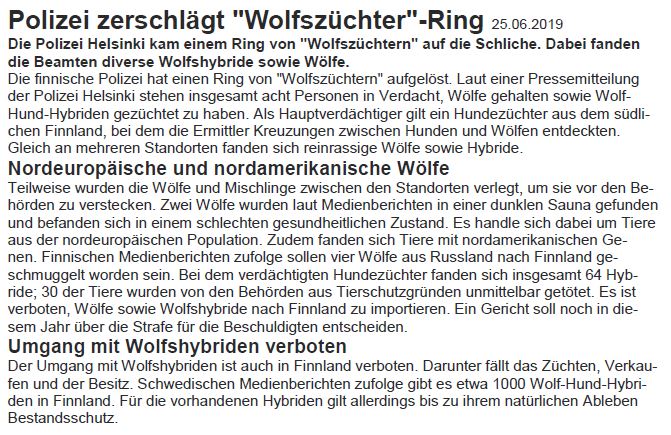 Polizei zerschlägt "Wolfszüchter"-Ring 25.06.2019

Die Polizei Helsinki kam einem Ring von "Wolfszüchtern" auf die Schliche. Dabei fanden die Beamten diverse Wolfshybride sowie Wölfe.

Die finnische Polizei hat einen Ring von "Wolfszüchtern" aufgelöst. Laut einer Pressemitteilung der Polizei Helsinki stehen insgesamt acht Personen in Verdacht, Wölfe gehalten sowie Wolf-Hund-Hybriden gezüchtet zu haben. Als Hauptverdächtiger gilt ein Hundezüchter aus dem südlichen Finnland, bei dem die Ermittler Kreuzungen zwischen Hunden und Wölfen entdeckten. Gleich an mehreren Standorten fanden sich reinrassige Wölfe sowie Hybride.

Nordeuropäische und nordamerikanische Wölfe

Teilweise wurden die Wölfe und Mischlinge zwischen den Standorten verlegt, um sie vor den Behörden zu verstecken. Zwei Wölfe wurden laut Medienberichten in einer dunklen Sauna gefunden und befanden sich in einem schlechten gesundheitlichen Zustand. Es handle sich dabei um Tiere aus der nordeuropäischen Population. Zudem fanden sich Tiere mit nordamerikanischen Genen. Finnischen Medienberichten zufolge sollen vier Wölfe aus Russland nach Finnland geschmuggelt worden sein. Bei dem verdächtigten Hundezüchter fanden sich insgesamt 64 Hybride; 30 der Tiere wurden von den Behörden aus Tierschutzgründen unmittelbar getötet. Es ist verboten, Wölfe sowie Wolfshybride nach Finnland zu importieren. Ein Gericht soll noch in diesem Jahr über die Strafe für die Beschuldigten entscheiden.

Umgang mit Wolfshybriden verboten

Der Umgang mit Wolfshybriden ist auch in Finnland verboten. Darunter fällt das Züchten, Verkaufen und der Besitz. Schwedischen Medienberichten zufolge gibt es etwa 1000 Wolf-Hund-Hybriden in Finnland. Für die vorhandenen Hybriden gilt allerdings bis zu ihrem natürlichen Ableben Bestandsschutz.